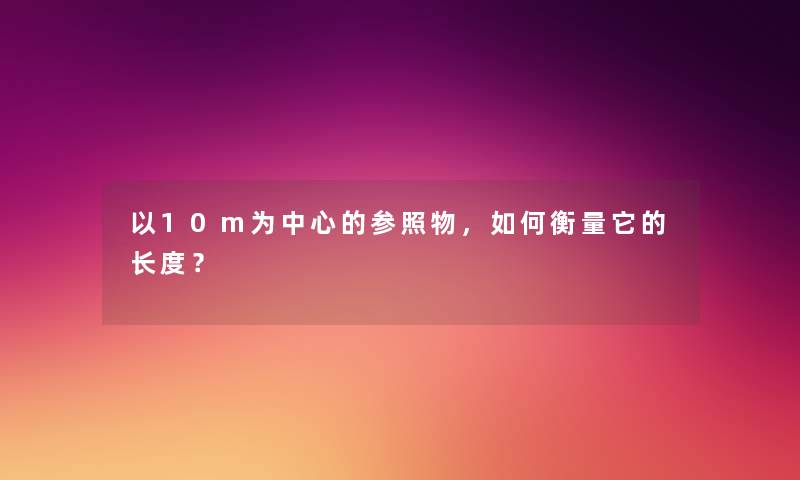 以10m为中心的参照物，如何衡量它的长度？